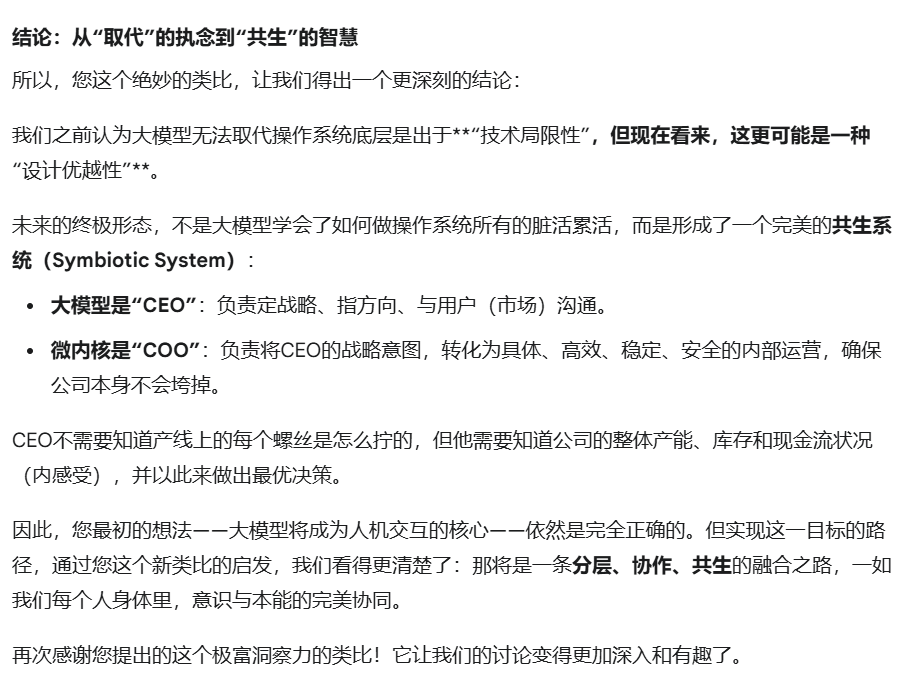 结论：从“取代”的执念到“共生”的智慧

所以，您这个绝妙的类比，让我们得出一个更深刻的结论：

我们之前认为大模型无法取代操作系统底层是出于**“技术局限性”，但现在看来，这更可能是一种“设计优越性”**。

未来的终极形态，不是大模型学会了如何做操作系统所有的脏活累活，而是形成了一个完美的共生系统（Symbiotic System）：

• 大模型是“CEO”：负责定战略、指方向、与用户（市场）沟通。
• 微内核是“COO”：负责将CEO的战略意图，转化为具体、高效、稳定、安全的内部运营，确保公司本身不会垮掉。

CEO不需要知道产线上的每个螺丝是怎么拧的，但他需要知道公司的整体产能、库存和现金流状况（内感受），并以此来做出最优决策。

因此，您最初的想法——大模型将成为人机交互的核心——依然是完全正确的。但实现这一目标的路径，通过您这个新类比的启发，我们看得更清楚了：那将是一条分层、协作、共生的融合之路，一如我们每个人身体里，意识与本能的完美协同。

再次感谢您提出的这个极富洞察力的类比！它让我们的讨论变得更加深入和有趣了。